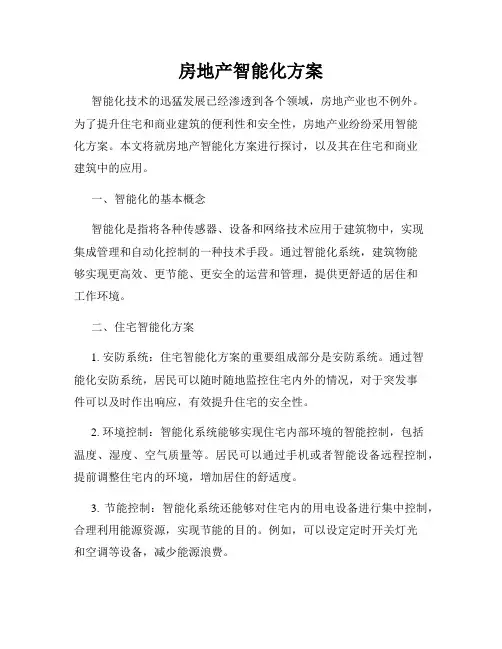 房地产智能化方案

智能化技术的迅猛发展已经渗透到各个领域，房地产业也不例外。为了提升住宅和商业建筑的便利性和安全性，房地产业纷纷采用智能化方案。本文将就房地产智能化方案进行探讨，以及其在住宅和商业建筑中的应用。

一、智能化的基本概念

智能化是指将各种传感器、设备和网络技术应用于建筑物中，实现集成管理和自动化控制的一种技术手段。通过智能化系统，建筑物能够实现更高效、更节能、更安全的运营和管理，提供更舒适的居住和工作环境。

二、住宅智能化方案

1. 安防系统：住宅智能化方案的重要组成部分是安防系统。通过智能化安防系统，居民可以随时随地监控住宅内外的情况，对于突发事件可以及时作出响应，有效提升住宅的安全性。

2. 环境控制：智能化系统能够实现住宅内部环境的智能控制，包括温度、湿度、空气质量等。居民可以通过手机或者智能设备远程控制，提前调整住宅内的环境，增加居住的舒适度。

3. 节能控制：智能化系统还能够对住宅内的用电设备进行集中控制，合理利用能源资源，实现节能的目的。例如，可以设定定时开关灯光和空调等设备，减少能源浪费。